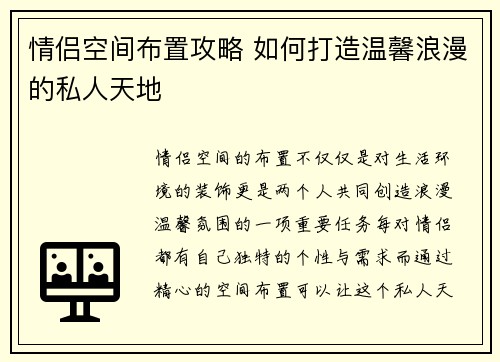 情侣空间布置攻略 如何打造温馨浪漫的私人天地

情侣空间的布置不仅仅是对生活环境的装饰更是两个人共同创造浪漫温馨氛围的一项重要任务每对情侣都有自己独特的个性与需求而通过精心的空间布置可以让这个私人天